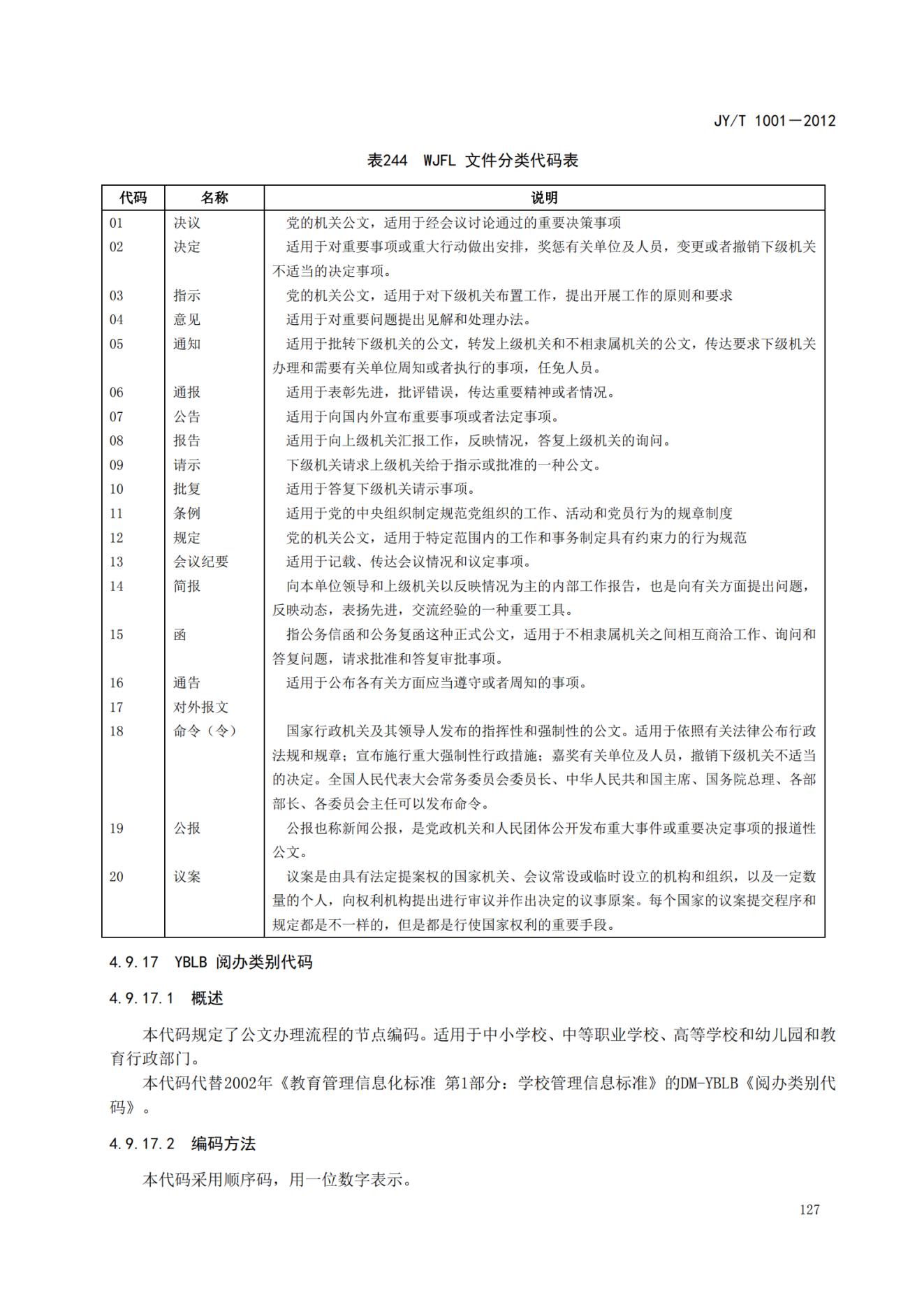 JY/T 1001—2012

表244 WJFL 文件分类代码表

| 代码 | 名称 | 说明 |
|---|---|---|
| 01 | 决议 | 党的机关公文，适用于经会议讨论通过的重要决策事项 |
| 02 | 决定 | 适用于对重要事项或重大行动做出安排，奖惩有关单位及人员，变更或者撤销下级机关不适当的决定事项。 |
| 03 | 指示 | 党的机关公文，适用于对下级机关布置工作，提出开展工作的原则和要求 |
| 04 | 意见 | 适用于对重要问题提出见解和处理办法。 |
| 05 | 通知 | 适用于批转下级机关的公文，转发上级机关和不相隶属机关的公文，传达要求下级机关办理和需要有关单位周知或者执行的事项，任免人员。 |
| 06 | 通报 | 适用于表彰先进，批评错误，传达重要精神或者情况。 |
| 07 | 公告 | 适用于向国内外宣布重要事项或者法定事项。 |
| 08 | 报告 | 适用于向上级机关汇报工作，反映情况，答复上级机关的询问。 |
| 09 | 请示 | 下级机关请求上级机关给于指示或批准的一种公文。 |
| 10 | 批复 | 适用于答复下级机关请示事项。 |
| 11 | 条例 | 适用于党的中央组织制定规范党组织的工作、活动和党员行为的规章制度 |
| 12 | 规定 | 党的机关公文，适用于特定范围内的工作和事务制定具有约束力的行为规范 |
| 13 | 会议纪要 | 适用于记载、传达会议情况和议定事项。 |
| 14 | 简报 | 向本单位领导和上级机关以反映情况为主的内部工作报告，也是向有关方面提出问题，反映动态，表扬先进，交流经验的一种重要工具。 |
| 15 | 函 | 指公务信函和公务复函这种正式公文，适用于不相隶属机关之间相互商洽工作、询问和答复问题，请求批准和答复审批事项。 |
| 16 | 通告 | 适用于公布各有关方面应当遵守或者周知的事项。 |
| 17 | 对外报文 | |
| 18 | 命令（令） | 国家行政机关及其领导人发布的指挥性和强制性的公文。适用于依照有关法律公布行政法规和规章；宣布施行重大强制性行政措施；嘉奖有关单位及人员，撤销下级机关不适当的决定。全国人民代表大会常务委员会委员长、中华人民共和国主席、国务院总理、各部部长、各委员会主任可以发布命令。 |
| 19 | 公报 | 公报也称新闻公报，是党政机关和人民团体公开发布重大事件或重要决定事项的报道性公文。 |
| 20 | 议案 | 议案是由具有法定提案权的国家机关、会议常设或临时设立的机构和组织，以及一定数量的个人，向权利机构提出进行审议并作出决定的议事原案。每个国家的议案提交程序和规定都是不一样的，但是都是行使国家权利的重要手段。 |

4.9.17 YBLB 阅办类别代码

4.9.17.1 概述

本代码规定了公文办理流程的节点编码。适用于中小学校、中等职业学校、高等学校和幼儿园和教育行政部门。

本代码代替2002年《教育管理信息化标准 第1部分：学校管理信息标准》的DM-YBLB《阅办类别代码》。

4.9.17.2 编码方法

本代码采用顺序码，用一位数字表示。

127